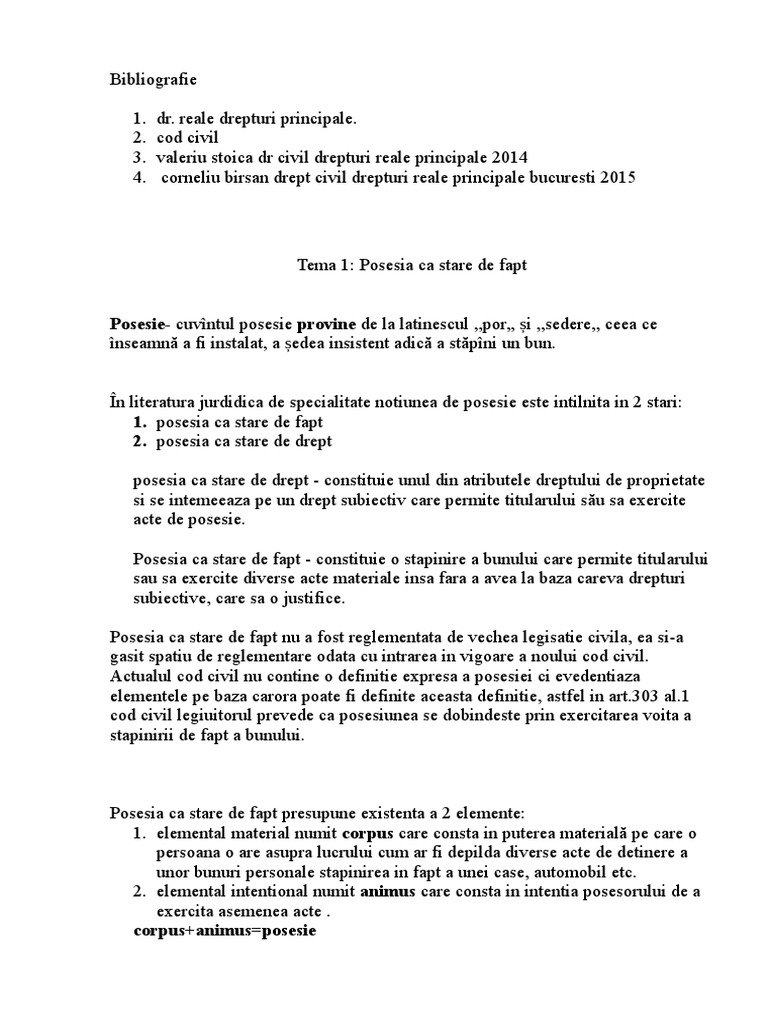 Bibliografie

1. dr. reale drepturi principale.
2. cod civil
3. valeriu stoica dr civil drepturi reale principale 2014
4. corneliu birsan drept civil drepturi reale principale bucuresti 2015

Tema 1: Posesia ca stare de fapt

Posesie- cuvîntul posesie provine de la latinescul ,,por,, și ,,sedere,, ceea ce înseamnă a fi instalat, a ședea insistent adică a stăpîni un bun.

În literatura jurdidica de specialitate notiunea de posesie este intilnita in 2 stari:
1. posesia ca stare de fapt
2. posesia ca stare de drept

posesia ca stare de drept - constituie unul din atributele dreptului de proprietate si se intemeeaza pe un drept subiectiv care permite titularului său sa exercite acte de posesie.

Posesia ca stare de fapt - constituie o stapinire a bunului care permite titularului sau sa exercite diverse acte materiale insa fara a avea la baza careva drepturi subiective, care sa o justifice.

Posesia ca stare de fapt nu a fost reglementata de vechea legisatie civila, ea si-a gasit spatiu de reglementare odata cu intrarea in vigoare a noului cod civil. Actualul cod civil nu contine o definitie expresa a posesiei ci evedentiaza elementele pe baza carora poate fi definite aceasta definitie, astfel in art.303 al.1 cod civil legiuitorul prevede ca posesiunea se dobindeste prin exercitarea voita a stapinirii de fapt a bunului.

Posesia ca stare de fapt presupune existenta a 2 elemente:
1. elemental material numit corpus care consta in puterea materială pe care o persoana o are asupra lucrului cum ar fi depilda diverse acte de detinere a unor bunuri personale stapinirea in fapt a unei case, automobil etc.
2. elemental intentional numit animus care consta in intentia posesorului de a exercita asemenea acte .
corpus+animus=posesie